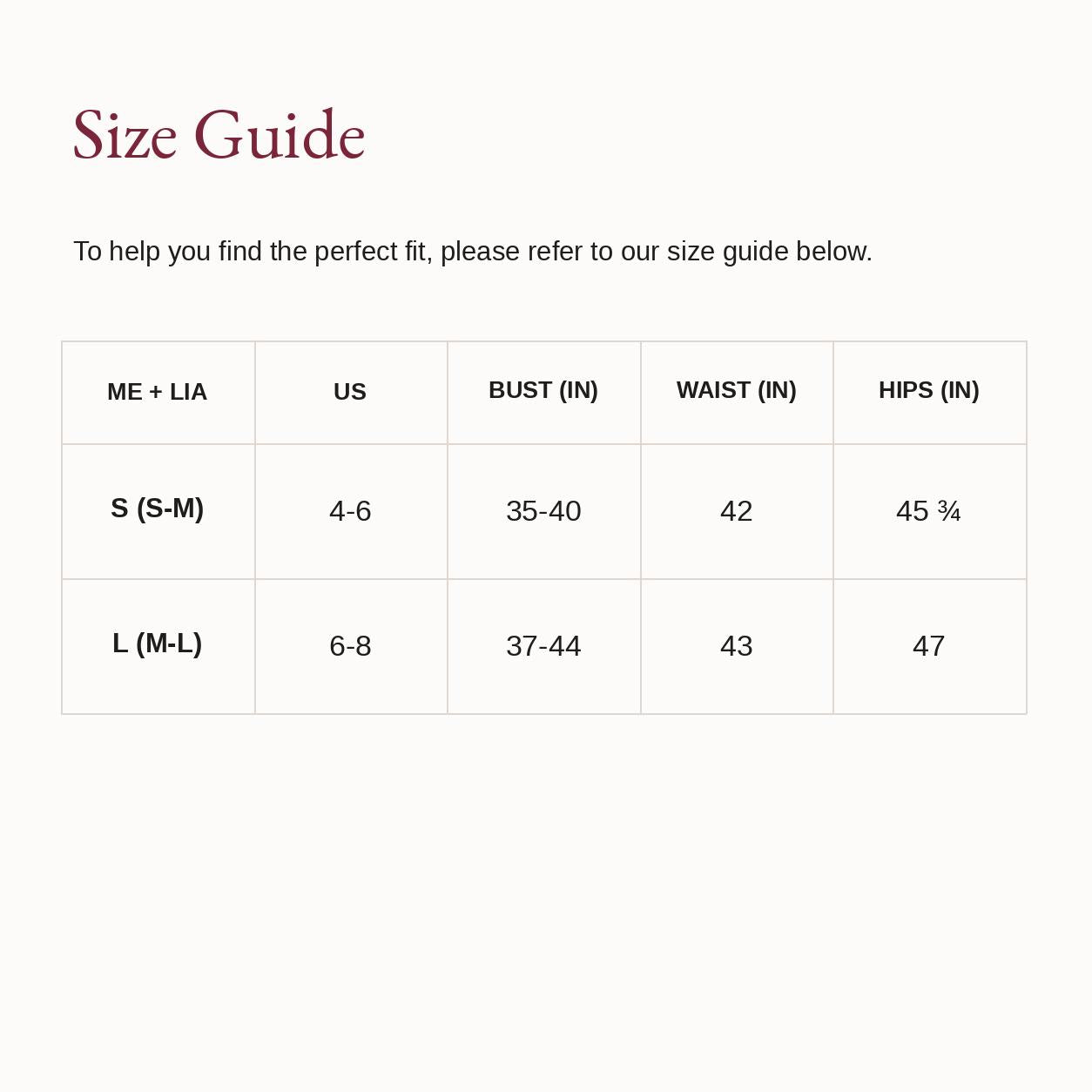 Size Guide

To help you find the perfect fit, please refer to our size guide below.

| ME + LIA | US | BUST (IN) | WAIST (IN) | HIPS (IN) |
|---|---|---|---|---|
| S (S-M) | 4-6 | 35-40 | 42 | 45 ¾ |
| L (M-L) | 6-8 | 37-44 | 43 | 47 |